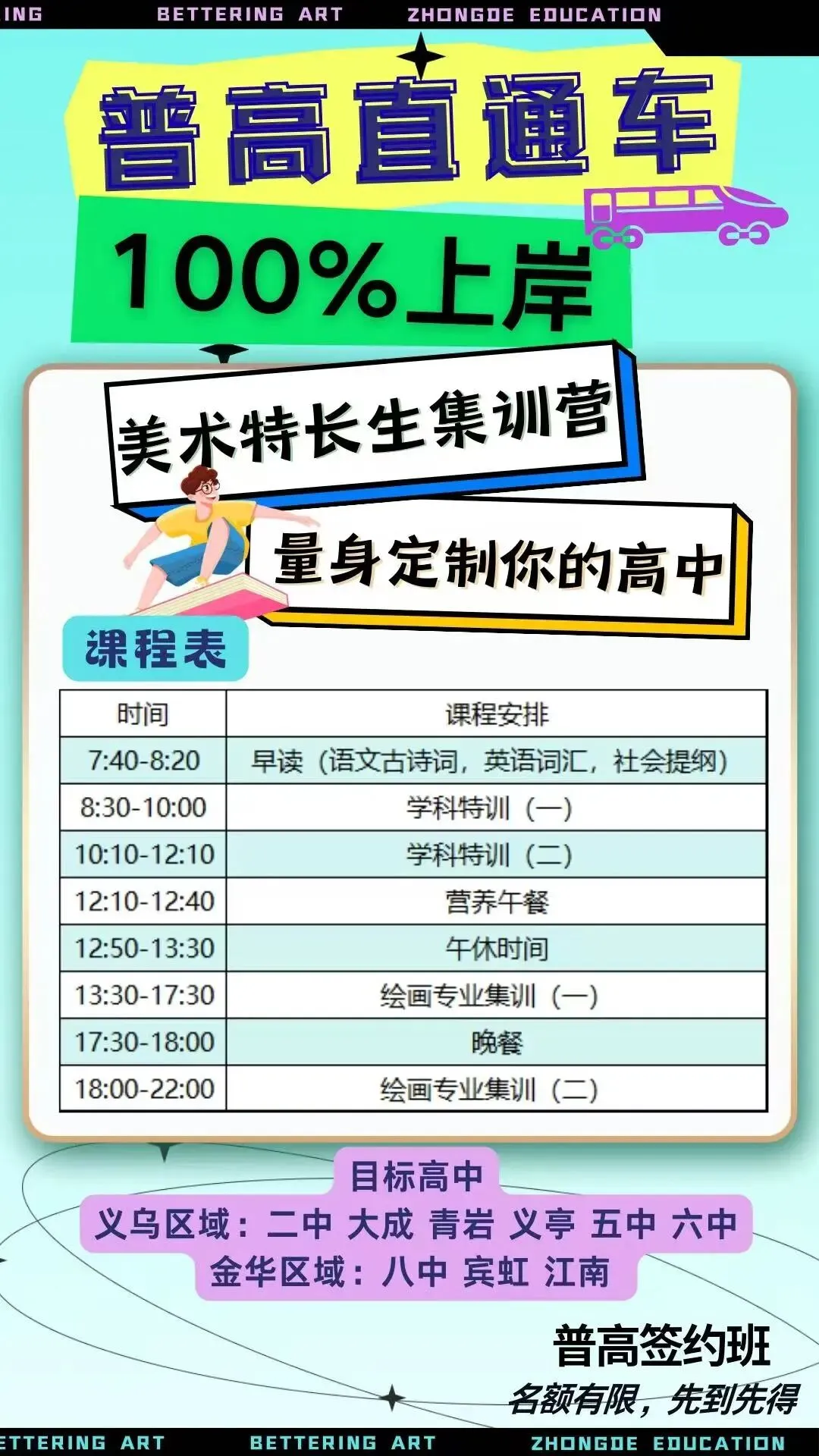 ING BETTERING ART ZHONGDE EDUCATION

普高直通车

100%上岸

美术特长生集训营

量身定制你的高中

课程表

| 时间 | 课程安排 |
|---|---|
| 7:40-8:20 | 早读（语文古诗词，英语词汇，社会提纲） |
| 8:30-10:00 | 学科特训（一） |
| 10:10-12:10 | 学科特训（二） |
| 12:10-12:40 | 营养午餐 |
| 12:50-13:30 | 午休时间 |
| 13:30-17:30 | 绘画专业集训（一） |
| 17:30-18:00 | 晚餐 |
| 18:00-22:00 | 绘画专业集训（二） |

目标高中
义乌区域：二中 大成 青岩 义亭 五中 六中
金华区域：八中 宾虹 江南

普高签约班
名额有限，先到先得

ETTERING ART BETTERING ART ZHONGDE EDUCATION